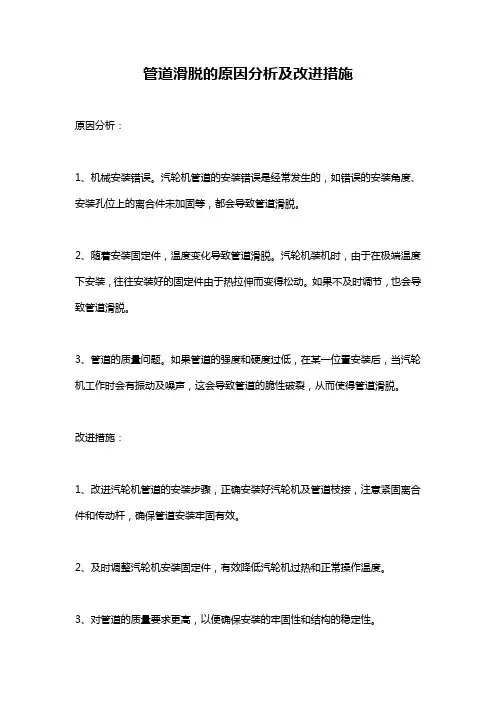 管道滑脱的原因分析及改进措施

原因分析：

1、机械安装错误。汽轮机管道的安装错误是经常发生的，如错误的安装角度、安装孔位上的离合件未加固等，都会导致管道滑脱。

2、随着安装固定件，温度变化导致管道滑脱。汽轮机装机时，由于在极端温度下安装，往往安装好的固定件由于热拉伸而变得松动。如果不及时调节，也会导致管道滑脱。

3、管道的质量问题。如果管道的强度和硬度过低，在某一位置安装后，当汽轮机工作时会有振动及噪声，这会导致管道的脆性破裂，从而使得管道滑脱。

改进措施：

1、改进汽轮机管道的安装步骤，正确安装好汽轮机及管道枝接，注意紧固离合件和传动杆，确保管道安装牢固有效。

2、及时调整汽轮机安装固定件，有效降低汽轮机过热和正常操作温度。

3、对管道的质量要求更高，以便确保安装的牢固性和结构的稳定性。